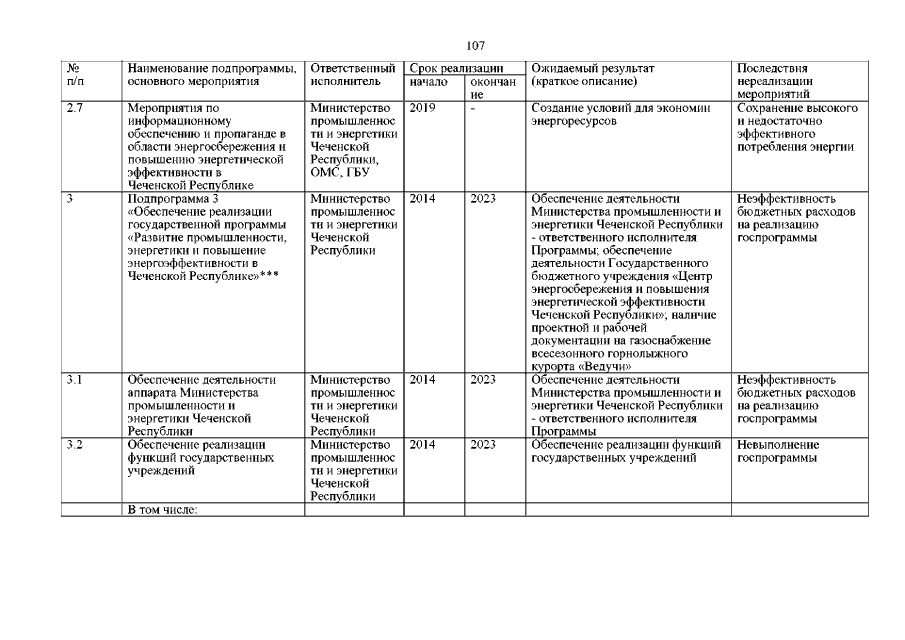 107

| № п/п | Наименование подпрограммы, основного мероприятия | Ответственный исполнитель | Срок реализации начало | Срок реализации окончание | Ожидаемый результат (краткое описание) | Последствия нереализации мероприятий |
|---|---|---|---|---|---|---|
| 2.7 | Мероприятия по информационному обеспечению и пропаганде в области энергосбережения и повышению энергетической эффективности в Чеченской Республике | Министерство промышленности и энергетики Чеченской Республики, ОМС, ГБУ | 2019 | - | Создание условий для экономии энергоресурсов | Сохранение высокого и недостаточно эффективного потребления энергии |
| 3 | Подпрограмма 3 «Обеспечение реализации государственной программы «Развитие промышленности, энергетики и повышение энергоэффективности в Чеченской Республике»*** | Министерство промышленности и энергетики Чеченской Республики | 2014 | 2023 | Обеспечение деятельности Министерства промышленности и энергетики Чеченской Республики - ответственного исполнителя Программы; обеспечение деятельности Государственного бюджетного учреждения «Центр энергосбережения и повышения энергетической эффективности Чеченской Республики»; наличие проектной и рабочей документации на газоснабжение всесезонного горнолыжного курорта «Ведучи» | Неэффективность бюджетных расходов на реализацию госпрограммы |
| 3.1 | Обеспечение деятельности аппарата Министерства промышленности и энергетики Чеченской Республики | Министерство промышленности и энергетики Чеченской Республики | 2014 | 2023 | Обеспечение деятельности Министерства промышленности и энергетики Чеченской Республики - ответственного исполнителя Программы | Неэффективность бюджетных расходов на реализацию госпрограммы |
| 3.2 | Обеспечение реализации функций государственных учреждений | Министерство промышленности и энергетики Чеченской Республики | 2014 | 2023 | Обеспечение реализации функций государственных учреждений | Невыполнение госпрограммы |
| | В том числе: | | | | | |